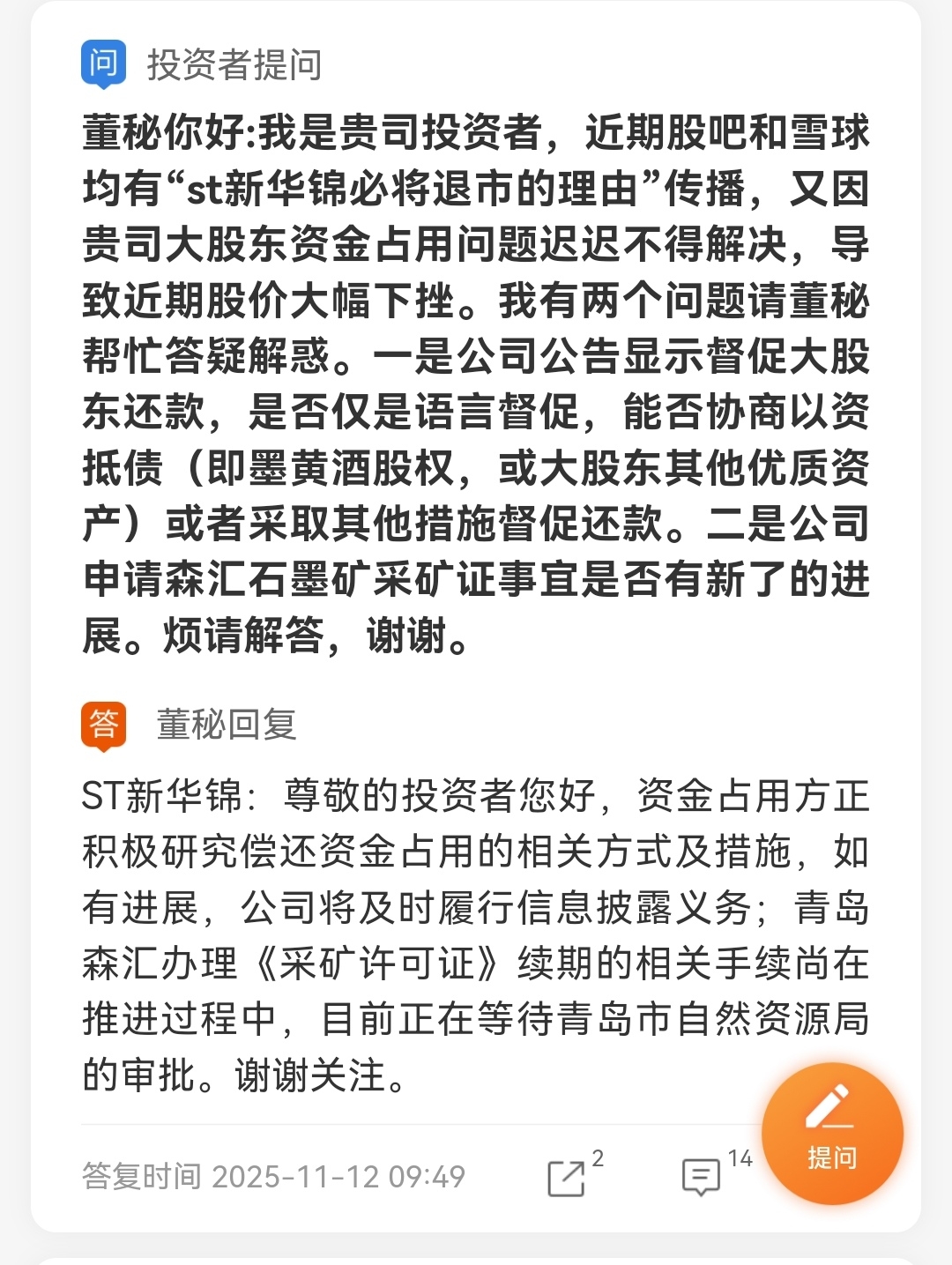 问 投资者提问

董秘你好:我是贵司投资者，近期股吧和雪球均有“st新华锦必将退市的理由”传播，又因贵司大股东资金占用问题迟迟不得解决，导致近期股价大幅下挫。我有两个问题请董秘帮忙答疑解惑。一是公司公告显示督促大股东还款，是否仅是语言督促，能否协商以资抵债（即墨黄酒股权，或大股东其他优质资产）或者采取其他措施督促还款。二是公司申请森汇石墨矿采矿证事宜是否有新了的进展。烦请解答，谢谢。

答 董秘回复

ST新华锦：尊敬的投资者您好，资金占用方正积极研究偿还资金占用的相关方式及措施，如有进展，公司将及时履行信息披露义务；青岛森汇办理《采矿许可证》续期的相关手续尚在推进过程中，目前正在等待青岛市自然资源局的审批。谢谢关注。

答复时间 2025-11-12 09:49 2 14 提问